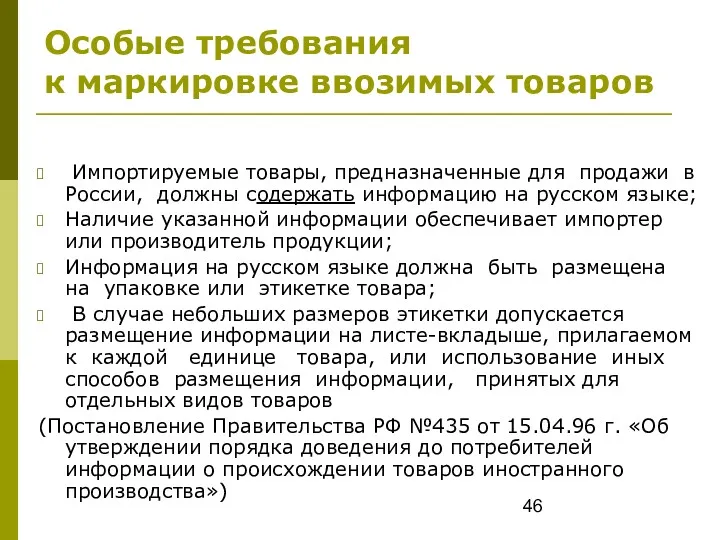 Особые требования к маркировке ввозимых товаров

Импортируемые товары, предназначенные для продажи в России, должны содержать информацию на русском языке;

Наличие указанной информации обеспечивает импортер или производитель продукции;

Информация на русском языке должна быть размещена на упаковке или этикетке товара;

В случае небольших размеров этикетки допускается размещение информации на листе-вкладыше, прилагаемом к каждой единице товара, или использование иных способов размещения информации, принятых для отдельных видов товаров

(Постановление Правительства РФ №435 от 15.04.96 г. «Об утверждении порядка доведения до потребителей информации о происхождении товаров иностранного производства»)

46